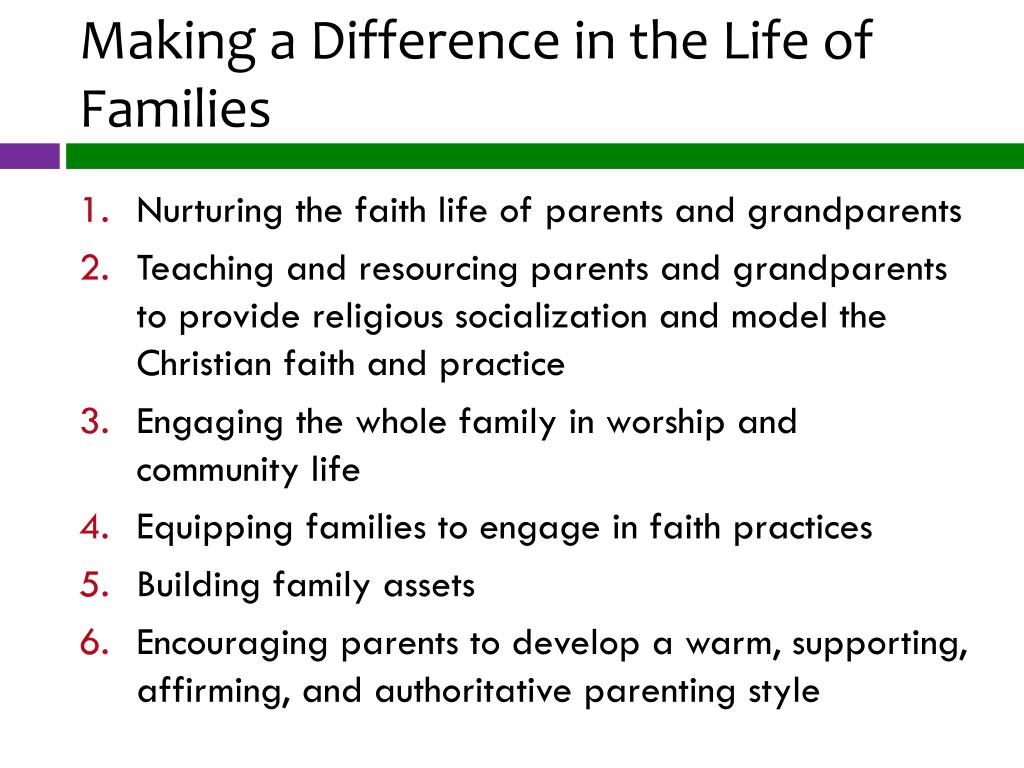 Making a Difference in the Life of Families

1. Nurturing the faith life of parents and grandparents
2. Teaching and resourcing parents and grandparents to provide religious socialization and model the Christian faith and practice
3. Engaging the whole family in worship and community life
4. Equipping families to engage in faith practices
5. Building family assets
6. Encouraging parents to develop a warm, supporting, affirming, and authoritative parenting style